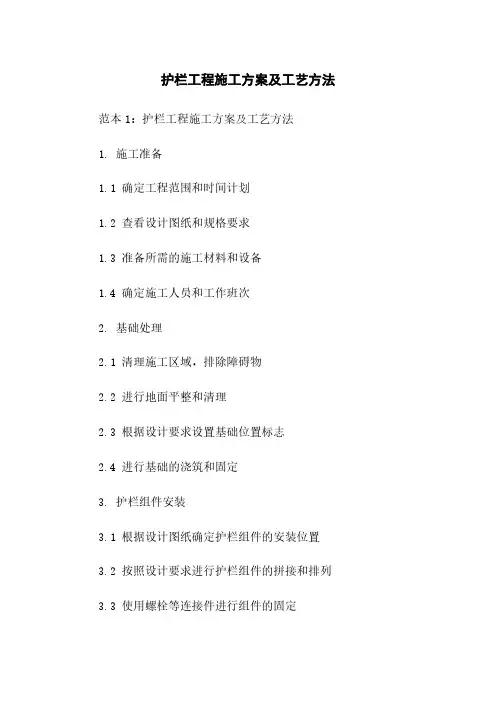 护栏工程施工方案及工艺方法

范本 1：护栏工程施工方案及工艺方法

1. 施工准备

1.1 确定工程范围和时间计划

1.2 查看设计图纸和规格要求

1.3 准备所需的施工材料和设备

1.4 确定施工人员和工作班次

2. 基础处理

2.1 清理施工区域，排除障碍物

2.2 进行地面平整和清理

2.3 根据设计要求设置基础位置标志

2.4 进行基础的浇筑和固定

3. 护栏组件安装

3.1 根据设计图纸确定护栏组件的安装位置

3.2 按照设计要求进行护栏组件的拼接和排列

3.3 使用螺栓等连接件进行组件的固定